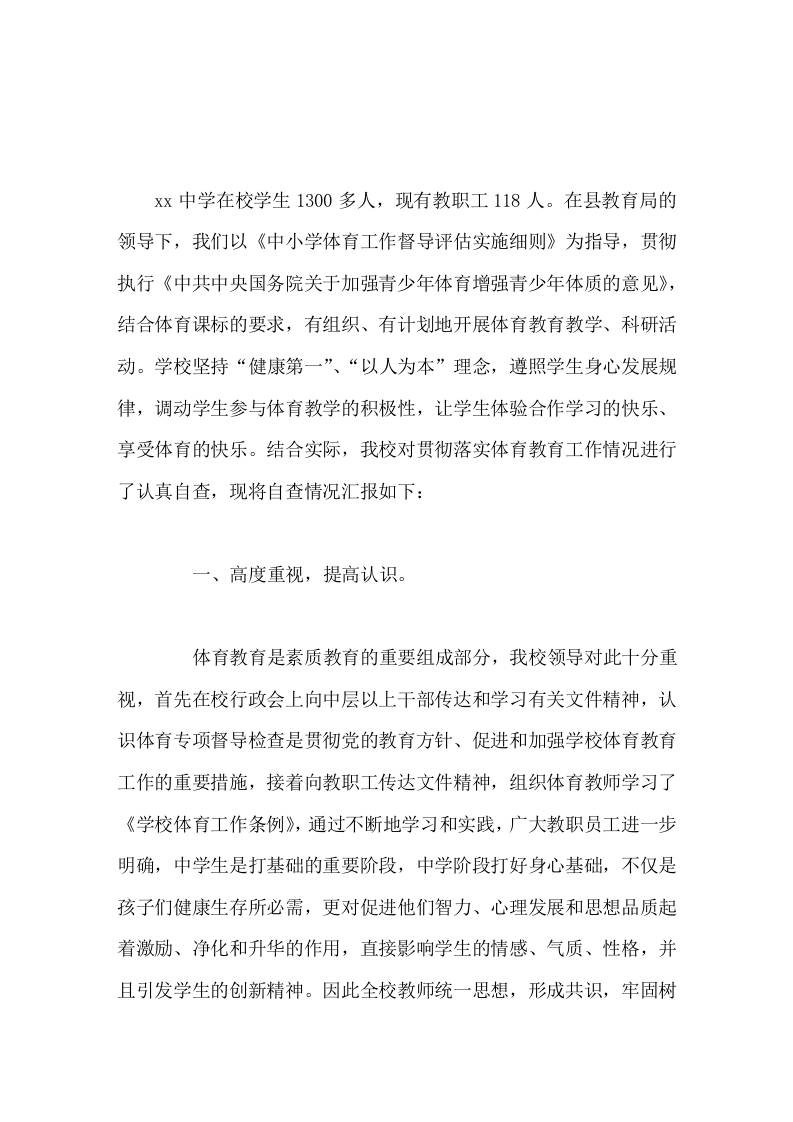 xx 中学在校学生 1300 多人，现有教职工 118 人。在县教育局的领导下，我们以《中小学体育工作督导评估实施细则》为指导，贯彻执行《中共中央国务院关于加强青少年体育增强青少年体质的意见》，结合体育课标的要求，有组织、有计划地开展体育教育教学、科研活动。学校坚持“健康第一”、“以人为本”理念，遵照学生身心发展规律，调动学生参与体育教学的积极性，让学生体验合作学习的快乐、享受体育的快乐。结合实际，我校对贯彻落实体育教育工作情况进行了认真自查，现将自查情况汇报如下：

一、高度重视，提高认识。

体育教育是素质教育的重要组成部分，我校领导对此十分重视，首先在校行政会上向中层以上干部传达和学习有关文件精神，认识体育专项督导检查是贯彻党的教育方针、促进和加强学校体育教育工作的重要措施，接着向教职工传达文件精神，组织体育教师学习了《学校体育工作条例》，通过不断地学习和实践，广大教职员工进一步明确，中学生是打基础的重要阶段，中学阶段打好身心基础，不仅是孩子们健康生存所必需，更对促进他们智力、心理发展和思想品质起着激励、净化和升华的作用，直接影响学生的情感、气质、性格，并且引发学生的创新精神。因此全校教师统一思想，形成共识，牢固树